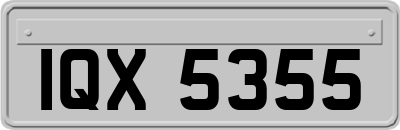 IQX 5355